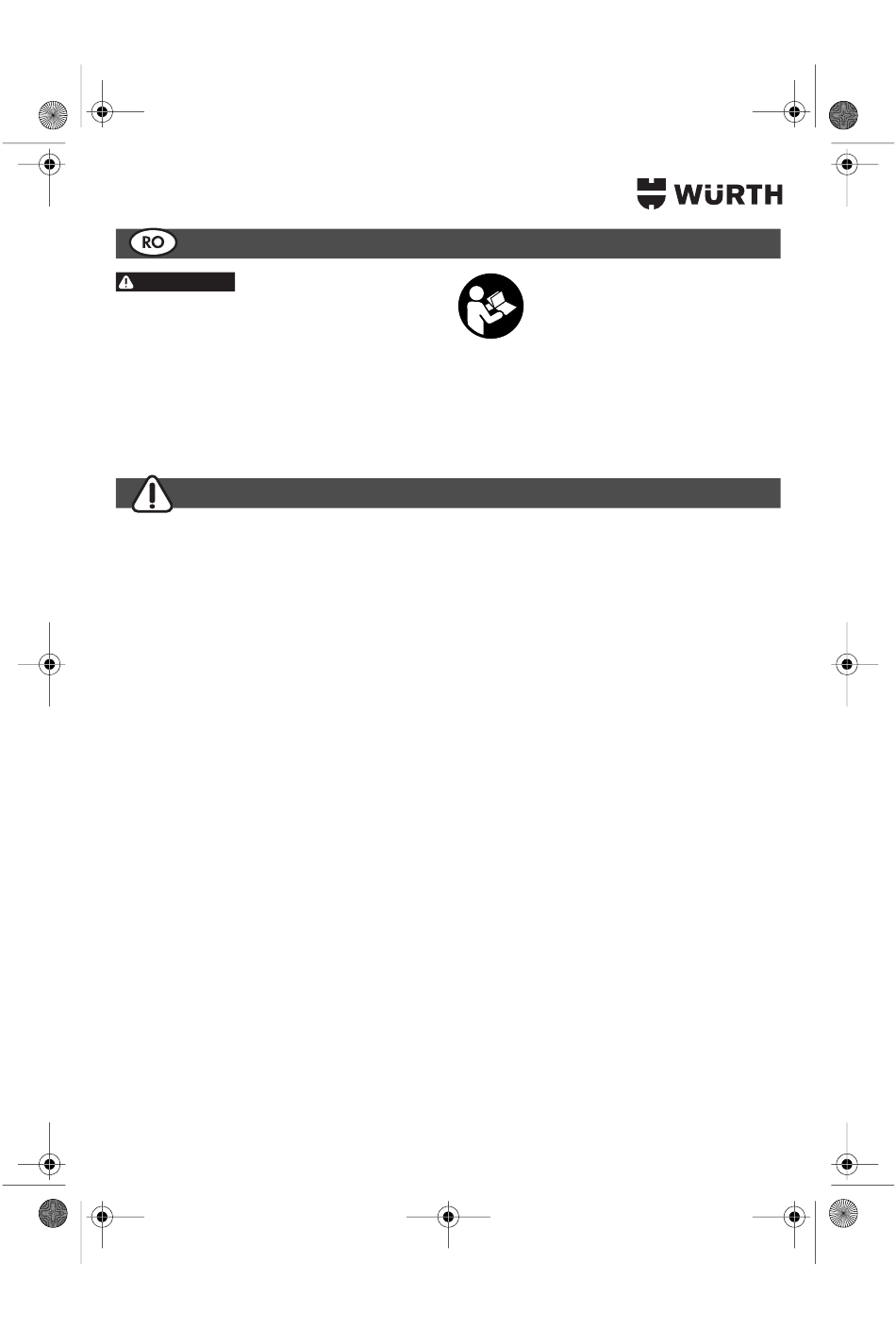 WÜRTH

RO